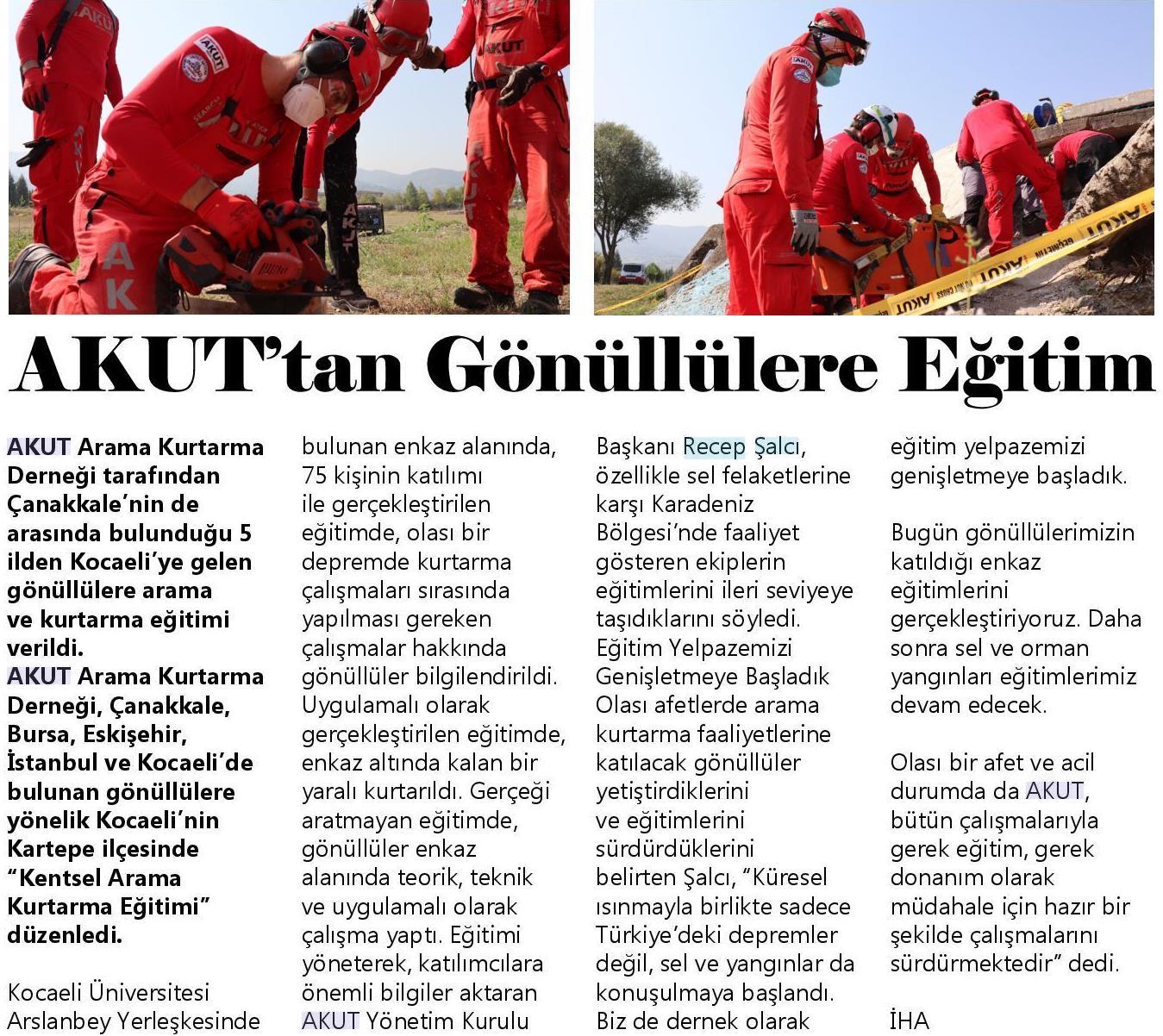 AKUT'tan Gönüllülere Eğitim

AKUT Arama Kurtarma Derneği tarafından Çanakkale'nin de arasında bulunduğu 5 ilden Kocaeli'ye gelen gönüllülere arama ve kurtarma eğitimi verildi.
AKUT Arama Kurtarma Derneği, Çanakkale, Bursa, Eskişehir, İstanbul ve Kocaeli'de bulunan gönüllülere yönelik Kocaeli'nin Kartepe ilçesinde "Kentsel Arama Kurtarma Eğitimi" düzenledi.

Kocaeli Üniversitesi Arslanbey Yerleşkesinde bulunan enkaz alanında, 75 kişinin katılımı ile gerçekleştirilen eğitimde, olası bir depremde kurtarma çalışmaları sırasında yapılması gereken çalışmalar hakkında gönüllüler bilgilendirildi. Uygulamalı olarak gerçekleştirilen eğitimde, enkaz altında kalan bir yaralı kurtarıldı. Gerçeği aratmayan eğitimde, gönüllüler enkaz alanında teorik, teknik ve uygulamalı olarak çalışma yaptı. Eğitimi yöneterek, katılımcılara önemli bilgiler aktaran AKUT Yönetim Kurulu Başkanı Recep Şalcı, özellikle sel felaketlerine karşı Karadeniz Bölgesi'nde faaliyet gösteren ekiplerin eğitimlerini ileri seviyeye taşıdıklarını söyledi.
Eğitim Yelpazemizi Genişletmeye Başladık
Olası afetlerde arama kurtarma faaliyetlerine katılacak gönüllüler yetiştirdiklerini ve eğitimlerini sürdürdüklerini belirten Şalcı, "Küresel ısınmayla birlikte sadece Türkiye'deki depremler değil, sel ve yangınlar da konuşulmaya başlandı. Biz de dernek olarak eğitim yelpazemizi genişletmeye başladık.

Bugün gönüllülerimizin katıldığı enkaz eğitimlerini gerçekleştiriyoruz. Daha sonra sel ve orman yangınları eğitimlerimiz devam edecek.

Olası bir afet ve acil durumda da AKUT, bütün çalışmalarıyla gerek eğitim, gerek donanım olarak müdahale için hazır bir şekilde çalışmalarını sürdürmektedir" dedi.

İHA